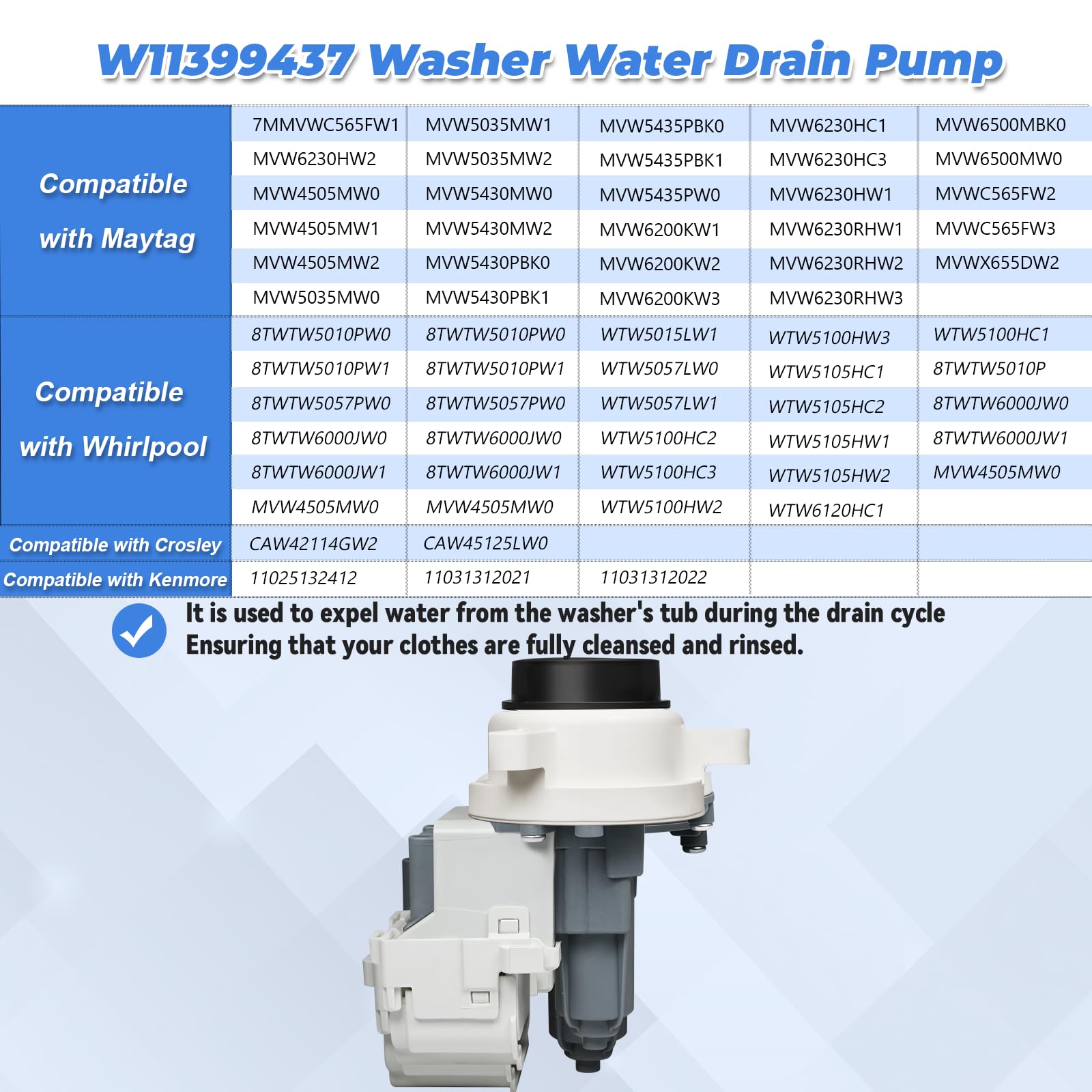 W11399437 Washer Water Drain Pump

| Compatible with Maytag | 7MMVWC565FW1 | MVW5035MW1 | MVW5435PBK0 | MVW6230HC1 | MVW6500MBK0 |
|---|---|---|---|---|---|
| | MVW6230HW2 | MVW5035MW2 | MVW5435PBK1 | MVW6230HC3 | MVW6500MW0 |
| | MVW4505MW0 | MVW5430MW0 | MVW5435PW0 | MVW6230HW1 | MVWC565FW2 |
| | MVW4505MW1 | MVW5430MW2 | MVW6200KW1 | MVW6230RHW1 | MVWC565FW3 |
| | MVW4505MW2 | MVW5430PBK0 | MVW6200KW2 | MVW6230RHW2 | MVWX655DW2 |
| | MVW5035MW0 | MVW5430PBK1 | MVW6200KW3 | MVW6230RHW3 | |
| Compatible with Whirlpool | 8TWTW5010PW0 | 8TWTW5010PW0 | WTW5015LW1 | WTW5100HW3 | WTW5100HC1 |
| | 8TWTW5010PW1 | 8TWTW5010PW1 | WTW5057LW0 | WTW5105HC1 | 8TWTW5010P |
| | 8TWTW5057PW0 | 8TWTW5057PW0 | WTW5057LW1 | WTW5105HC2 | 8TWTW6000JW0 |
| | 8TWTW6000JW0 | 8TWTW6000JW0 | WTW5100HC2 | WTW5105HW1 | 8TWTW6000JW1 |
| | 8TWTW6000JW1 | 8TWTW6000JW1 | WTW5100HC3 | WTW5105HW2 | MVW4505MW0 |
| | MVW4505MW0 | MVW4505MW0 | WTW5100HW2 | WTW6120HC1 | |
| Compatible with Crosley | CAW42114GW2 | CAW45125LW0 | | | |
| Compatible with Kenmore | 11025132412 | 11031312021 | 11031312022 | | |

It is used to expel water from the washer's tub during the drain cycle Ensuring that your clothes are fully cleansed and rinsed.